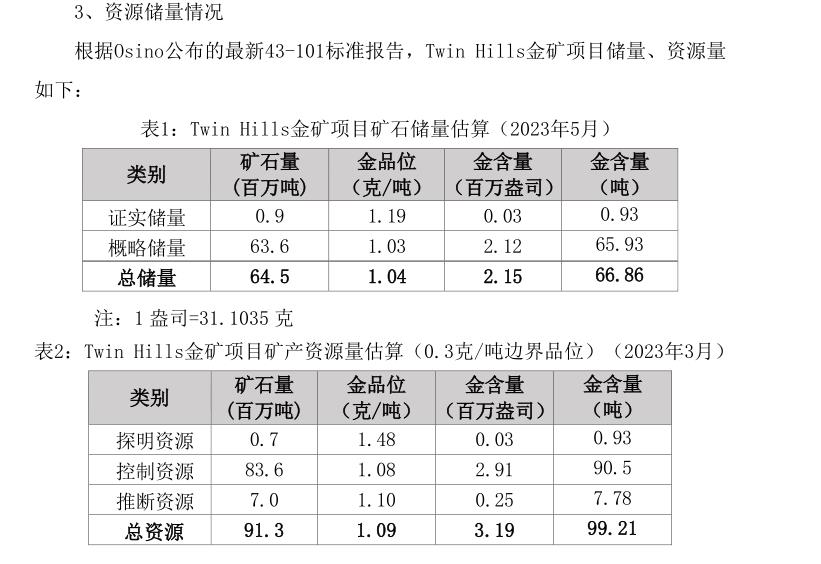 3、资源储量情况

根据Osino公布的最新43-101标准报告，Twin Hills金矿项目储量、资源量如下：

表1：Twin Hills金矿项目矿石储量估算（2023年5月）

| 类别 | 矿石量（百万吨） | 金品位（克/吨） | 金含量（百万盎司） | 金含量（吨） |
|---|---|---|---|---|
| 证实储量 | 0.9 | 1.19 | 0.03 | 0.93 |
| 概略储量 | 63.6 | 1.03 | 2.12 | 65.93 |
| 总储量 | 64.5 | 1.04 | 2.15 | 66.86 |

注：1盎司=31.1035克

表2：Twin Hills金矿项目矿产资源量估算（0.3克/吨边界品位）（2023年3月）

| 类别 | 矿石量（百万吨） | 金品位（克/吨） | 金含量（百万盎司） | 金含量（吨） |
|---|---|---|---|---|
| 探明资源 | 0.7 | 1.48 | 0.03 | 0.93 |
| 控制资源 | 83.6 | 1.08 | 2.91 | 90.5 |
| 推断资源 | 7.0 | 1.10 | 0.25 | 7.78 |
| 总资源 | 91.3 | 1.09 | 3.19 | 99.21 |